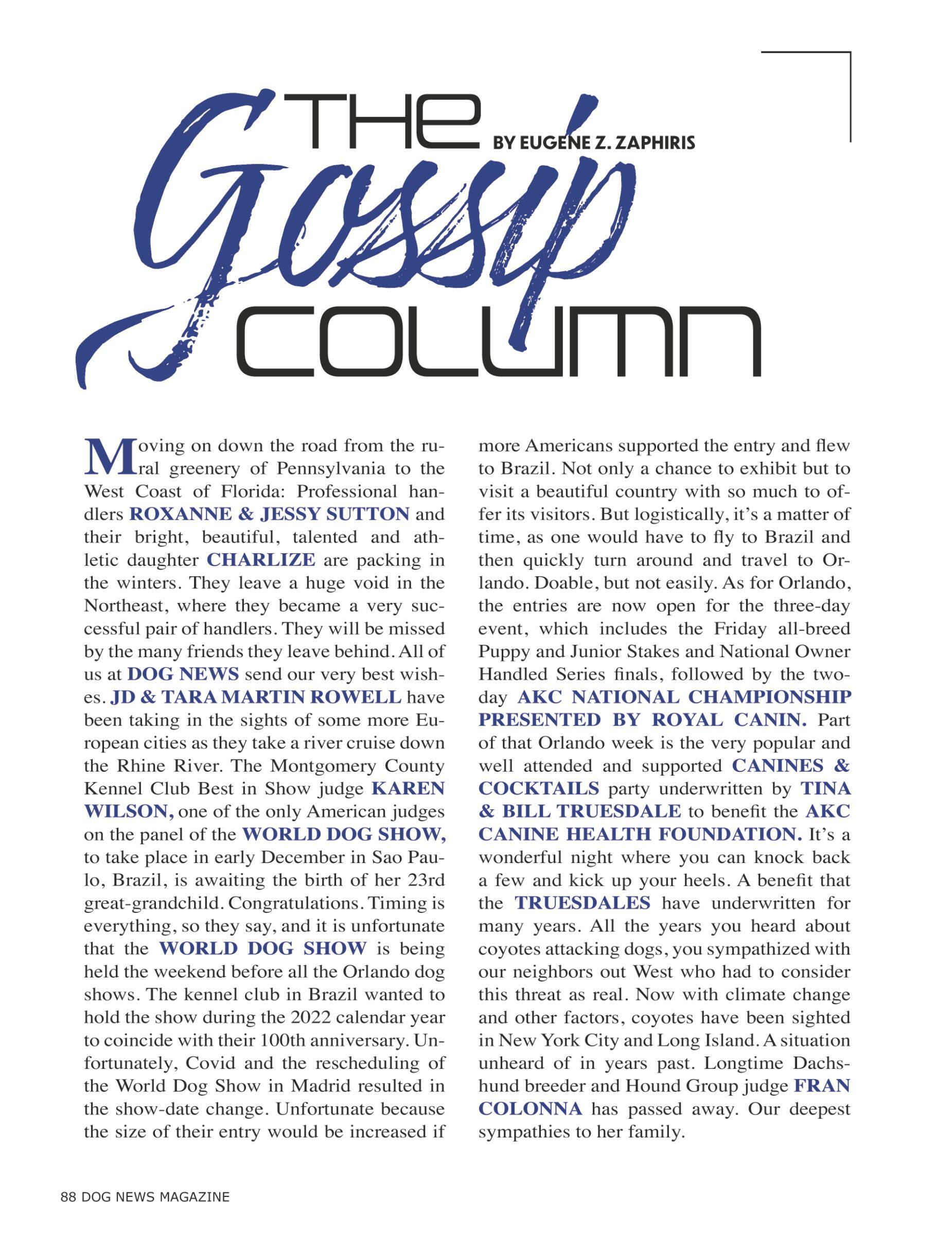 THE Gossip COLUMN

BY EUGENE Z. ZAPHIRIS

Moving on down the road from the rural greenery of Pennsylvania to the West Coast of Florida: Professional handlers ROXANNE & JESSY SUTTON and their bright, beautiful, talented and athletic daughter CHARLIZE are packing in the winters. They leave a huge void in the Northeast, where they became a very successful pair of handlers. They will be missed by the many friends they leave behind. All of us at DOG NEWS send our very best wishes. JD & TARA MARTIN ROWELL have been taking in the sights of some more European cities as they take a river cruise down the Rhine River. The Montgomery County Kennel Club Best in Show judge KAREN WILSON, one of the only American judges on the panel of the WORLD DOG SHOW, to take place in early December in Sao Paulo, Brazil, is awaiting the birth of her 23rd great-grandchild. Congratulations. Timing is everything, so they say, and it is unfortunate that the WORLD DOG SHOW is being held the weekend before all the Orlando dog shows. The kennel club in Brazil wanted to hold the show during the 2022 calendar year to coincide with their 100th anniversary. Unfortunately, Covid and the rescheduling of the World Dog Show in Madrid resulted in the show-date change. Unfortunate because the size of their entry would be increased if more Americans supported the entry and flew to Brazil. Not only a chance to exhibit but to visit a beautiful country with so much to offer its visitors. But logistically, it's a matter of time, as one would have to fly to Brazil and then quickly turn around and travel to Orlando. Doable, but not easily. As for Orlando, the entries are now open for the three-day event, which includes the Friday all-breed Puppy and Junior Stakes and National Owner Handled Series finals, followed by the two-day AKC NATIONAL CHAMPIONSHIP PRESENTED BY ROYAL CANIN. Part of that Orlando week is the very popular and well attended and supported CANINES & COCKTAILS party underwritten by TINA & BILL TRUESDALE to benefit the AKC CANINE HEALTH FOUNDATION. It's a wonderful night where you can knock back a few and kick up your heels. A benefit that the TRUESDALES have underwritten for many years. All the years you heard about coyotes attacking dogs, you sympathized with our neighbors out West who had to consider this threat as real. Now with climate change and other factors, coyotes have been sighted in New York City and Long Island. A situation unheard of in years past. Longtime Dachshund breeder and Hound Group judge FRAN COLONNA has passed away. Our deepest sympathies to her family.

88 DOG NEWS MAGAZINE